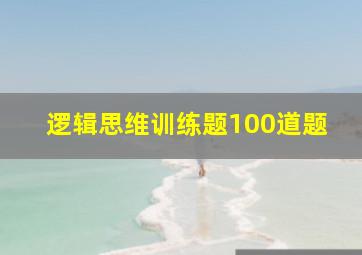 逻辑思维训练题100道题